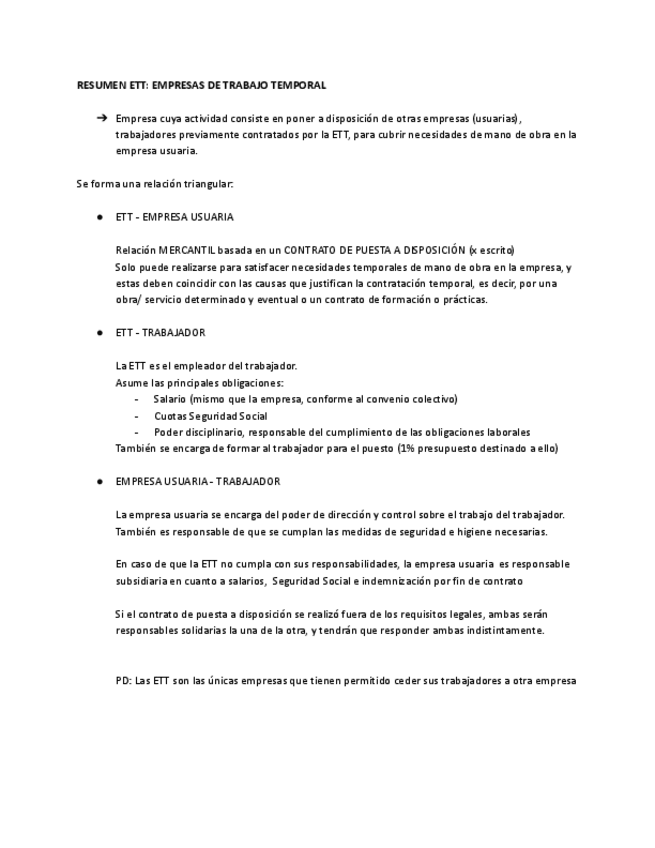 RESUMEN ETT: EMPRESAS DE TRABAJO TEMPORAL

➔ Empresa cuya actividad consiste en poner a disposición de otras empresas (usuarias), trabajadores previamente contratados por la ETT, para cubrir necesidades de mano de obra en la empresa usuaria.

Se forma una relación triangular:

● ETT - EMPRESA USUARIA

Relación MERCANTIL basada en un CONTRATO DE PUESTA A DISPOSICIÓN (x escrito)
Solo puede realizarse para satisfacer necesidades temporales de mano de obra en la empresa, y estas deben coincidir con las causas que justifican la contratación temporal, es decir, por una obra/ servicio determinado y eventual o un contrato de formación o prácticas.

● ETT - TRABAJADOR

La ETT es el empleador del trabajador.
Asume las principales obligaciones:
- Salario (mismo que la empresa, conforme al convenio colectivo)
- Cuotas Seguridad Social
- Poder disciplinario, responsable del cumplimiento de las obligaciones laborales
También se encarga de formar al trabajador para el puesto (1% presupuesto destinado a ello)

● EMPRESA USUARIA - TRABAJADOR

La empresa usuaria se encarga del poder de dirección y control sobre el trabajo del trabajador. También es responsable de que se cumplan las medidas de seguridad e higiene necesarias.

En caso de que la ETT no cumpla con sus responsabilidades, la empresa usuaria es responsable subsidiaria en cuanto a salarios, Seguridad Social e indemnización por fin de contrato

Si el contrato de puesta a disposición se realizó fuera de los requisitos legales, ambas serán responsables solidarias la una de la otra, y tendrán que responder ambas indistintamente.

PD: Las ETT son las únicas empresas que tienen permitido ceder sus trabajadores a otra empresa